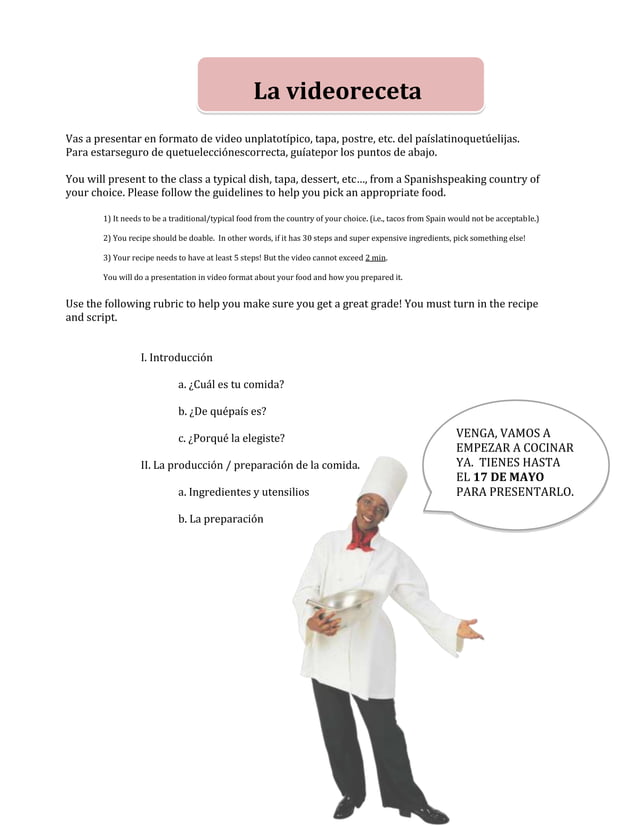 La videoreceta

Vas a presentar en formato de video unplatotípico, tapa, postre, etc. del paíslatinoquetúelijas. Para estarseguro de quetuelecciónescorrecta, guíatepor los puntos de abajo.

You will present to the class a typical dish, tapa, dessert, etc…, from a Spanishspeaking country of your choice. Please follow the guidelines to help you pick an appropriate food.

1) It needs to be a traditional/typical food from the country of your choice. (i.e., tacos from Spain would not be acceptable.)

2) You recipe should be doable. In other words, if it has 30 steps and super expensive ingredients, pick something else!

3) Your recipe needs to have at least 5 steps! But the video cannot exceed 2 min.

You will do a presentation in video format about your food and how you prepared it.

Use the following rubric to help you make sure you get a great grade! You must turn in the recipe and script.

I. Introducción

a. ¿Cuál es tu comida?

b. ¿De quépaís es?

c. ¿Porqué la elegiste?

II. La producción / preparación de la comida.

a. Ingredientes y utensilios

b. La preparación

VENGA, VAMOS A EMPEZAR A COCINAR YA. TIENES HASTA EL 17 DE MAYO PARA PRESENTARLO.